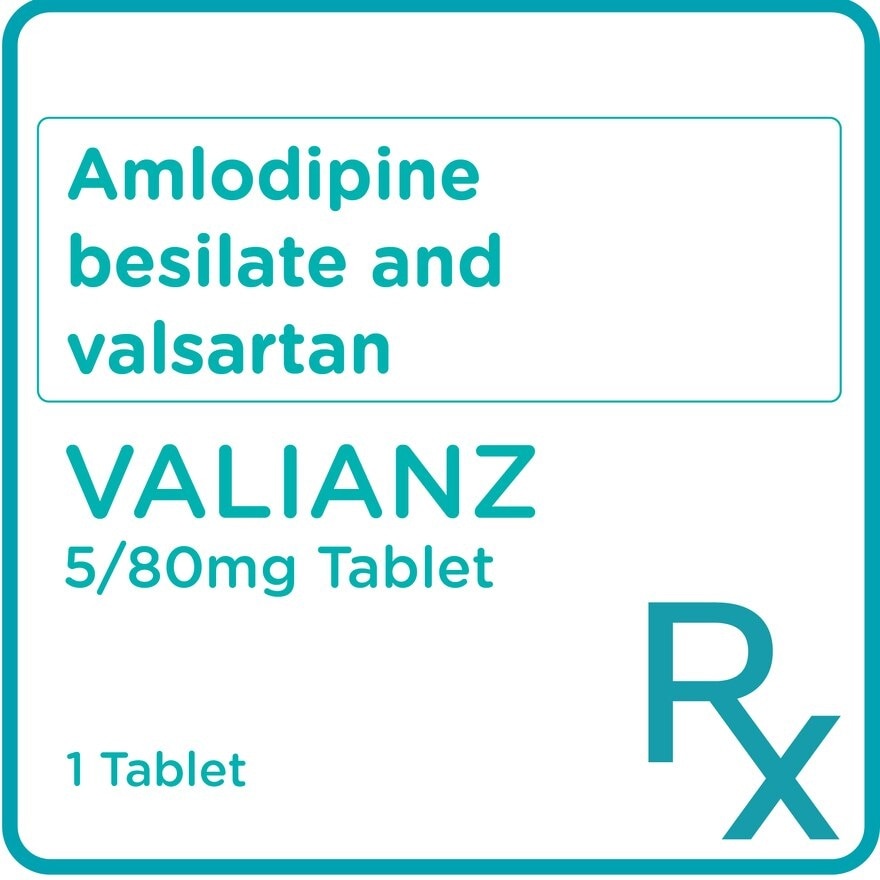 Amlodipine besilate and valsartan

VALIANZ
5/80mg Tablet

1 Tablet

Rx